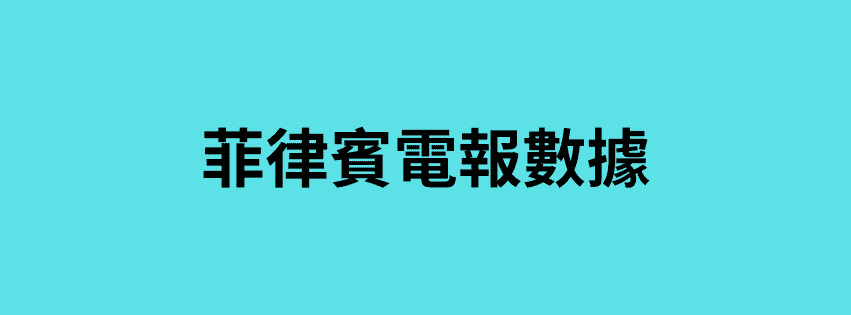 菲律賓電報數據